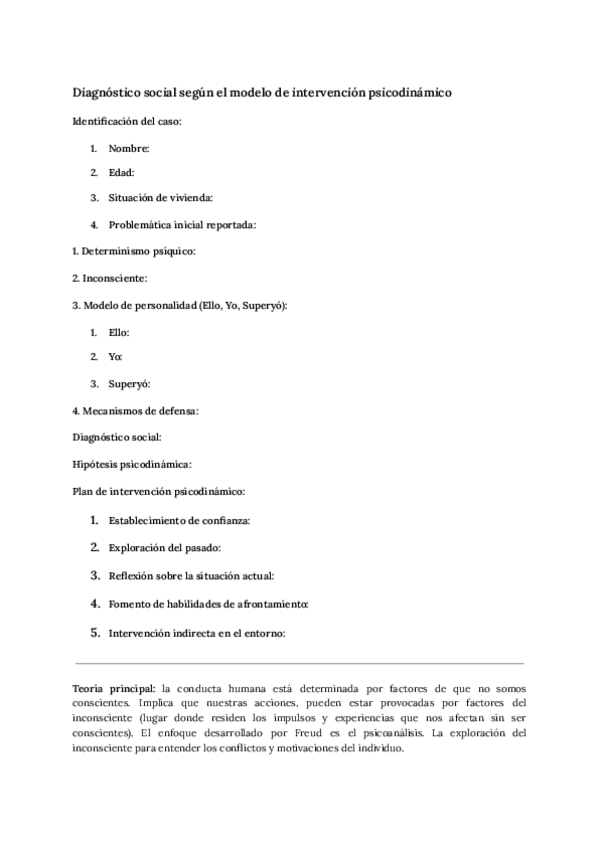 Diagnóstico social según el modelo de intervención psicodinámico

Identificación del caso:

1. Nombre:

2. Edad:

3. Situación de vivienda:

4. Problemática inicial reportada:

1. Determinismo psíquico:

2. Inconsciente:

3. Modelo de personalidad (Ello, Yo, Superyó):

1. Ello:

2. Yo:

3. Superyó:

4. Mecanismos de defensa:

Diagnóstico social:

Hipótesis psicodinámica:

Plan de intervención psicodinámico:

1. Establecimiento de confianza:

2. Exploración del pasado:

3. Reflexión sobre la situación actual:

4. Fomento de habilidades de afrontamiento:

5. Intervención indirecta en el entorno:

Teoría principal: la conducta humana está determinada por factores de que no somos conscientes. Implica que nuestras acciones, pueden estar provocadas por factores del inconsciente (lugar donde residen los impulsos y experiencias que nos afectan sin ser conscientes). El enfoque desarrollado por Freud es el psicoanálisis. La exploración del inconsciente para entender los conflictos y motivaciones del individuo.